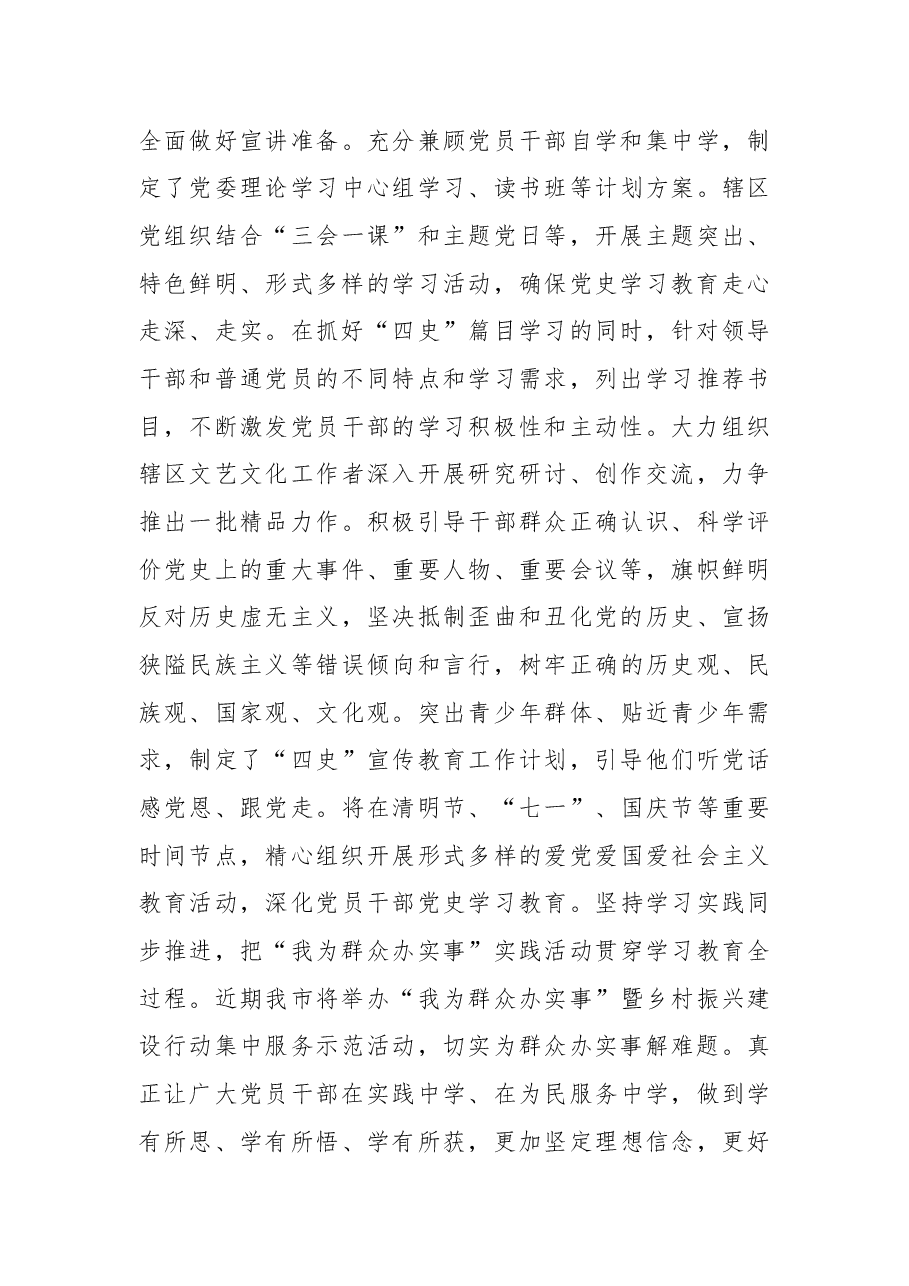 全面做好宣讲准备。充分兼顾党员干部自学和集中学，制定了党委理论学习中心组学习、读书班等计划方案。辖区党组织结合“三会一课”和主题党日等，开展主题突出、特色鲜明、形式多样的学习活动，确保党史学习教育走心走深、走实。在抓好“四史”篇目学习的同时，针对领导干部和普通党员的不同特点和学习需求，列出学习推荐书目，不断激发党员干部的学习积极性和主动性。大力组织辖区文艺文化工作者深入开展研究研讨、创作交流，力争推出一批精品力作。积极引导干部群众正确认识、科学评价党史上的重大事件、重要人物、重要会议等，旗帜鲜明反对历史虚无主义，坚决抵制歪曲和丑化党的历史、宣扬狭隘民族主义等错误倾向和言行，树牢正确的历史观、民族观、国家观、文化观。突出青少年群体、贴近青少年需求，制定了“四史”宣传教育工作计划，引导他们听党话感党恩、跟党走。将在清明节、“七一”、国庆节等重要时间节点，精心组织开展形式多样的爱党爱国爱社会主义教育活动，深化党员干部党史学习教育。坚持学习实践同步推进，把“我为群众办实事”实践活动贯穿学习教育全过程。近期我市将举办“我为群众办实事”暨乡村振兴建设行动集中服务示范活动，切实为群众办实事解难题。真正让广大党员干部在实践中学、在为民服务中学，做到学有所思、学有所悟、学有所获，更加坚定理想信念，更好